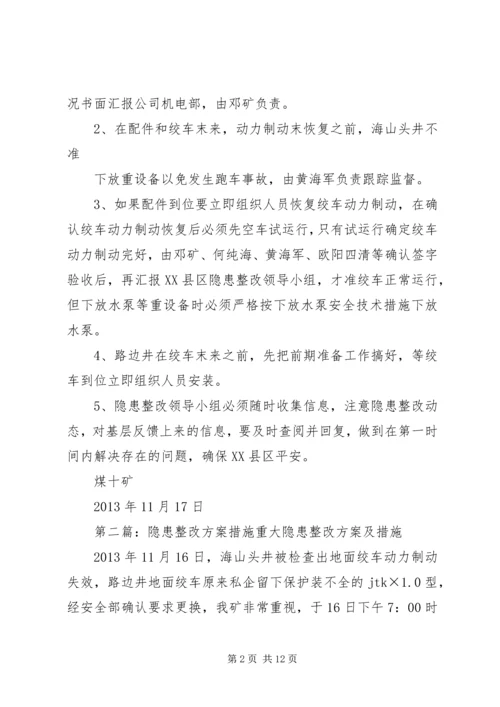 况书面汇报公司机电部，由邓矿负责。

2、在配件和绞车末来，动力制动末恢复之前，海山头井不准

下放重设备以免发生跑车事故，由黄海军负责跟踪监督。

3、如果配件到位要立即组织人员恢复绞车动力制动，在确认绞车动力制动恢复后必须先空车试运行，只有试运行确定绞车动力制动完好，由邓矿、何纯海、黄海军、欧阳四清等确认签字验收后，再汇报XX县区隐患整改领导小组，才准绞车正常运行，但下放水泵等重设备时必须严格按下放水泵安全技术措施下放水泵。

4、路边井在绞车末来之前，先把前期准备工作搞好，等绞车到位立即组织人员安装。

5、隐患整改领导小组必须随时收集信息，注意隐患整改动态，对基层反馈上来的信息，要及时查阅并回复，做到在第一时间内解决存在的问题，确保XX县区平安。

煤十矿

2013年11月17日

第二篇：隐患整改方案措施重大隐患整改方案及措施

2013年11月16日，海山头井被检查出地面绞车动力制动失效，路边井地面绞车原来私企留下保护装不全的jtk×1.0型，经安全部确认要求更换，我矿非常重视，于16日下午7：00时

第2页 共12页